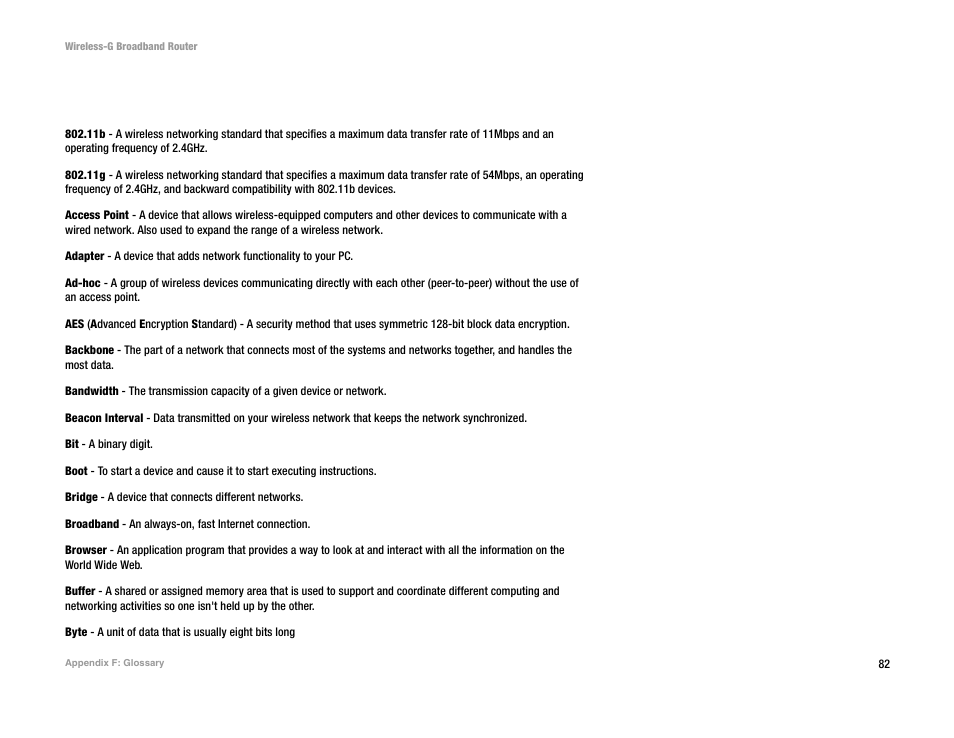 Wireless-G Broadband Router

802.11b - A wireless networking standard that specifies a maximum data transfer rate of 11Mbps and an operating frequency of 2.4GHz.

802.11g - A wireless networking standard that specifies a maximum data transfer rate of 54Mbps, an operating frequency of 2.4GHz, and backward compatibility with 802.11b devices.

Access Point - A device that allows wireless-equipped computers and other devices to communicate with a wired network. Also used to expand the range of a wireless network.

Adapter - A device that adds network functionality to your PC.

Ad-hoc - A group of wireless devices communicating directly with each other (peer-to-peer) without the use of an access point.

AES (Advanced Encryption Standard) - A security method that uses symmetric 128-bit block data encryption.

Backbone - The part of a network that connects most of the systems and networks together, and handles the most data.

Bandwidth - The transmission capacity of a given device or network.

Beacon Interval - Data transmitted on your wireless network that keeps the network synchronized.

Bit - A binary digit.

Boot - To start a device and cause it to start executing instructions.

Bridge - A device that connects different networks.

Broadband - An always-on, fast Internet connection.

Browser - An application program that provides a way to look at and interact with all the information on the World Wide Web.

Buffer - A shared or assigned memory area that is used to support and coordinate different computing and networking activities so one isn't held up by the other.

Byte - A unit of data that is usually eight bits long

Appendix F: Glossary

82